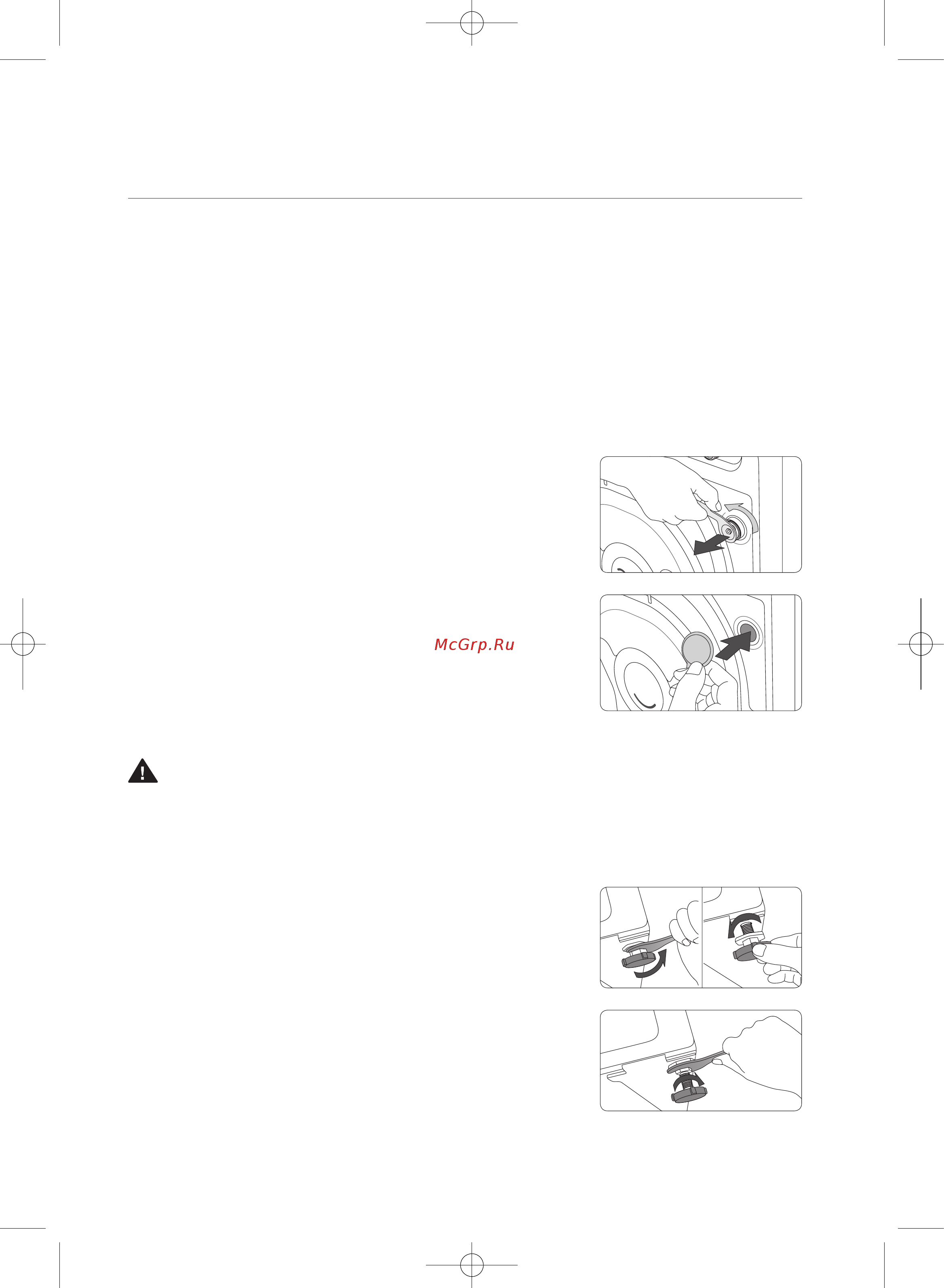 McGrp.Ru